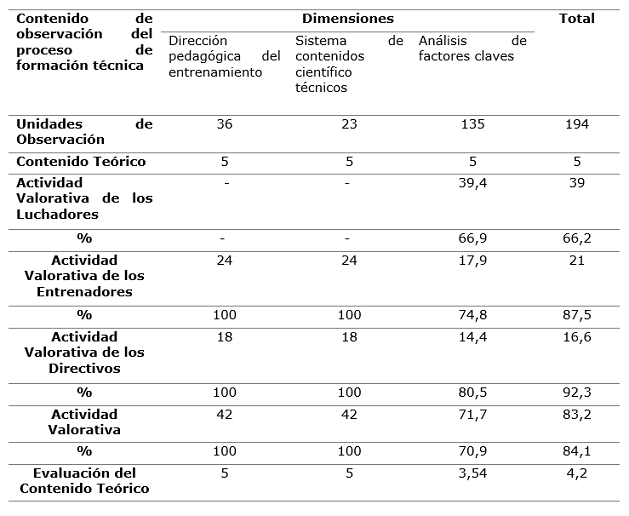 | Contenido de observación del proceso de formación técnica | Dimensiones | | | Total |
|---|---|---|---|---|
| | Dirección pedagógica del entrenamiento | Sistema de contenidos científico técnicos | Análisis de factores claves | |
| Unidades de Observación | 36 | 23 | 135 | 194 |
| Contenido Teórico | 5 | 5 | 5 | 5 |
| Actividad Valorativa de los Luchadores | - | - | 39,4 | 39 |
| % | - | - | 66,9 | 66,2 |
| Actividad Valorativa de los Entrenadores | 24 | 24 | 17,9 | 21 |
| % | 100 | 100 | 74,8 | 87,5 |
| Actividad Valorativa de los Directivos | 18 | 18 | 14,4 | 16,6 |
| % | 100 | 100 | 80,5 | 92,3 |
| Actividad Valorativa | 42 | 42 | 71,7 | 83,2 |
| % | 100 | 100 | 70,9 | 84,1 |
| Evaluación del Contenido Teórico | 5 | 5 | 3,54 | 4,2 |